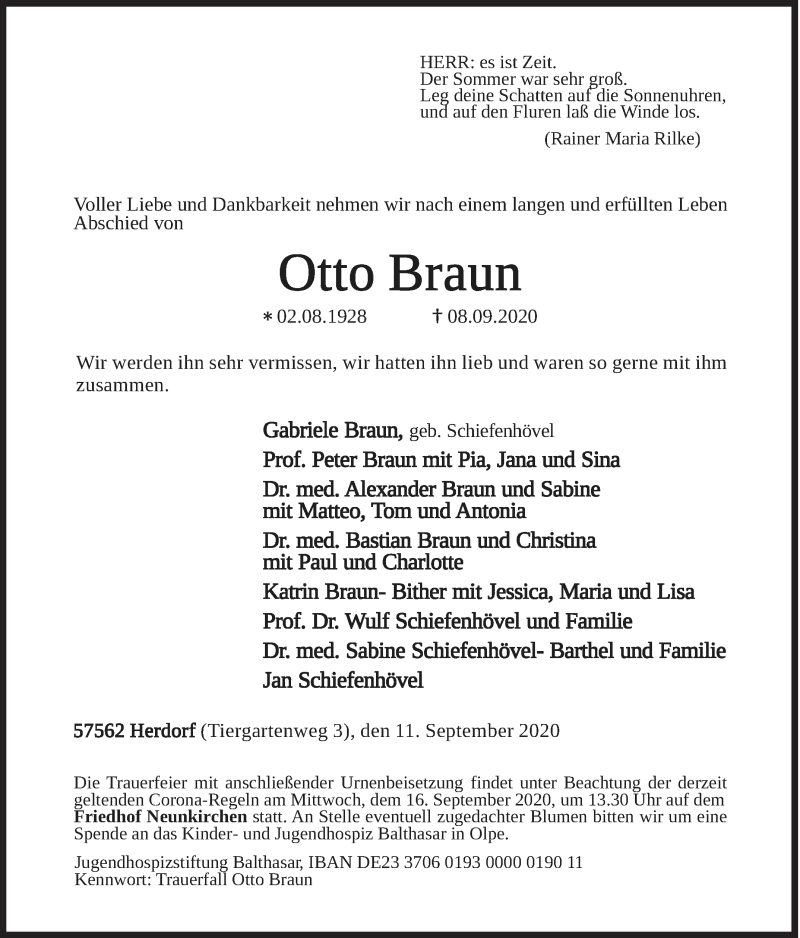 HERR: es ist Zeit.
Der Sommer war sehr groß.
Leg deine Schatten auf die Sonnenuhren,
und auf den Fluren laß die Winde los.

(Rainer Maria Rilke)

Voller Liebe und Dankbarkeit nehmen wir nach einem langen und erfüllten Leben Abschied von

Otto Braun

∗ 02.08.1928 † 08.09.2020

Wir werden ihn sehr vermissen, wir hatten ihn lieb und waren so gerne mit ihm zusammen.

Gabriele Braun, geb. Schiefenhövel
Prof. Peter Braun mit Pia, Jana und Sina
Dr. med. Alexander Braun und Sabine mit Matteo, Tom und Antonia
Dr. med. Bastian Braun und Christina mit Paul und Charlotte
Katrin Braun- Bither mit Jessica, Maria und Lisa
Prof. Dr. Wulf Schiefenhövel und Familie
Dr. med. Sabine Schiefenhövel- Barthel und Familie
Jan Schiefenhövel

57562 Herdorf (Tiergartenweg 3), den 11. September 2020

Die Trauerfeier mit anschließender Urnenbeisetzung findet unter Beachtung der derzeit geltenden Corona-Regeln am Mittwoch, dem 16. September 2020, um 13.30 Uhr auf dem Friedhof Neunkirchen statt. An Stelle eventuell zugedachter Blumen bitten wir um eine Spende an das Kinder- und Jugendhospiz Balthasar in Olpe.

Jugendhospizstiftung Balthasar, IBAN DE23 3706 0193 0000 0190 11
Kennwort: Trauerfall Otto Braun